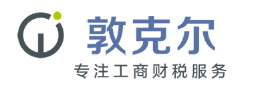 敦克尔
专注工商财税服务